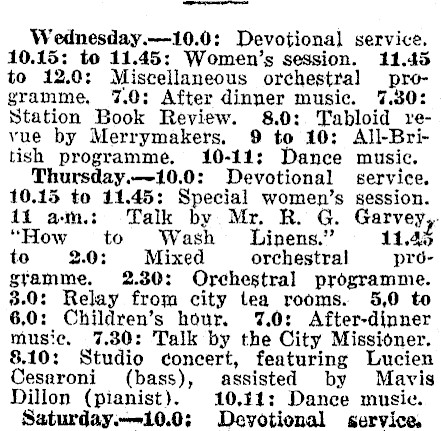 Wednesday.—10.0: Devotional service. 10.15: to 11.45: Women's session. 11.45 to 12.0: Miscellaneous orchestral programme. 7.0: After dinner music. 7.30: Station Book Review. 8.0: Tabloid revue by Merrymakers. 9 to 10: All-British programme. 10-11: Dance music.

Thursday.—10.0: Devotional service. 10.15 to 11.45: Special women's session. 11 a.m.: Talk by Mr. R. G. Garvey, "How to Wash Linens." 11.45 to 2.0: Mixed orchestral programme. 2.30: Orchestral programme. 3.0: Relay from city tea rooms. 5.0 to 6.0: Children's hour. 7.0: After-dinner music. 7.30: Talk by the City Missioner. 8.10: Studio concert, featuring Lucien Cesaroni (bass), assisted by Mavis Dillon (pianist). 10.11: Dance music.

Saturday.—10.0: Devotional service.